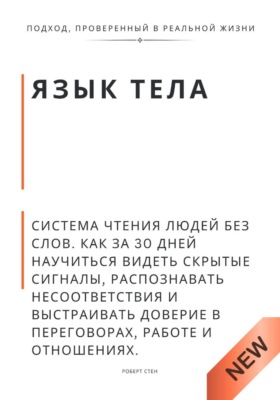 ПОДХОД, ПРОВЕРЕННЫЙ В РЕАЛЬНОЙ ЖИЗНИ

ЯЗЫК ТЕЛА

СИСТЕМА ЧТЕНИЯ ЛЮДЕЙ БЕЗ СЛОВ. КАК ЗА 30 ДНЕЙ НАУЧИТЬСЯ ВИДЕТЬ СКРЫТЫЕ СИГНАЛЫ, РАСПОЗНАВАТЬ НЕСООТВЕТСТВИЯ И ВЫСТРАИВАТЬ ДОВЕРИЕ В ПЕРЕГОВОРАХ, РАБОТЕ И ОТНОШЕНИЯХ.

РОБЕРТ СТЕН

NEW